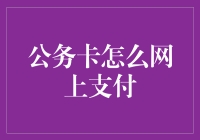 公务卡怎么网上支付